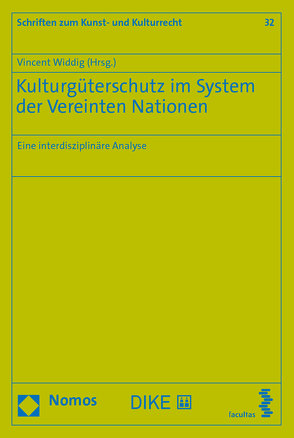 Schriften zum Kunst- und Kulturrecht 32

Vincent Widdig (Hrsg.)

Kulturgüterschutz im System der Vereinten Nationen

Eine interdisziplinäre Analyse

Nomos DIKE facultas